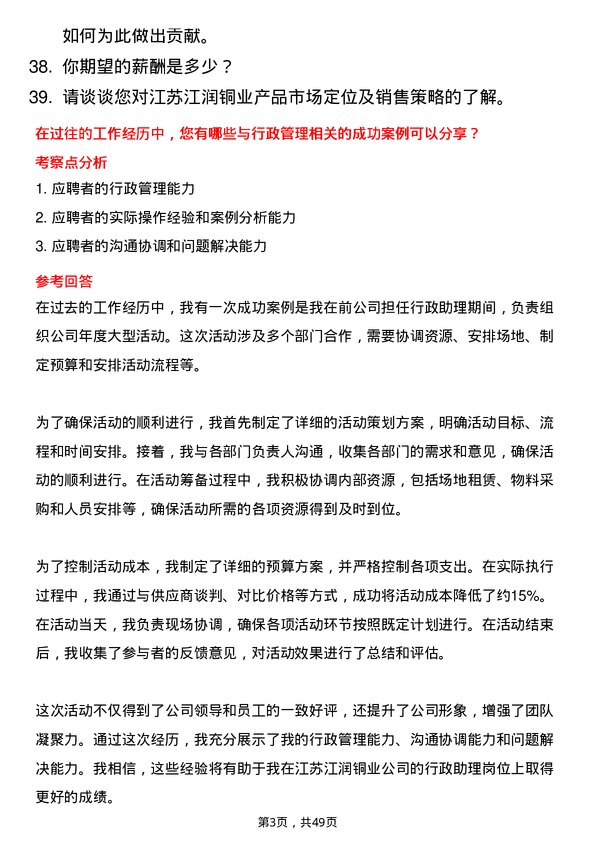 如何为此做出贡献。

38. 你期望的薪酬是多少？

39. 请谈谈您对江苏江润铜业产品市场定位及销售策略的了解。

在过往的工作经历中，您有哪些与行政管理相关的成功案例可以分享？

考察点分析

1. 应聘者的行政管理能力

2. 应聘者的实际操作经验和案例分析能力

3. 应聘者的沟通协调和问题解决能力

参考回答

在过去的工作经历中，我有一次成功案例是我在前公司担任行政助理期间，负责组织公司年度大型活动。这次活动涉及多个部门合作，需要协调资源、安排场地、制定预算和安排活动流程等。

为了确保活动的顺利进行，我首先制定了详细的活动策划方案，明确活动目标、流程和时间安排。接着，我与各部门负责人沟通，收集各部门的需求和意见，确保活动的顺利进行。在活动筹备过程中，我积极协调内部资源，包括场地租赁、物料采购和人员安排等，确保活动所需的各项资源得到及时到位。

为了控制活动成本，我制定了详细的预算方案，并严格控制各项支出。在实际执行过程中，我通过与供应商谈判、对比价格等方式，成功将活动成本降低了约15%。在活动当天，我负责现场协调，确保各项活动环节按照既定计划进行。在活动结束后，我收集了参与者的反馈意见，对活动效果进行了总结和评估。

这次活动不仅得到了公司领导和员工的一致好评，还提升了公司形象，增强了团队凝聚力。通过这次经历，我充分展示了我的行政管理能力、沟通协调能力和问题解决能力。我相信，这些经验将有助于我在江苏江润铜业公司的行政助理岗位上取得更好的成绩。

第3页，共49页